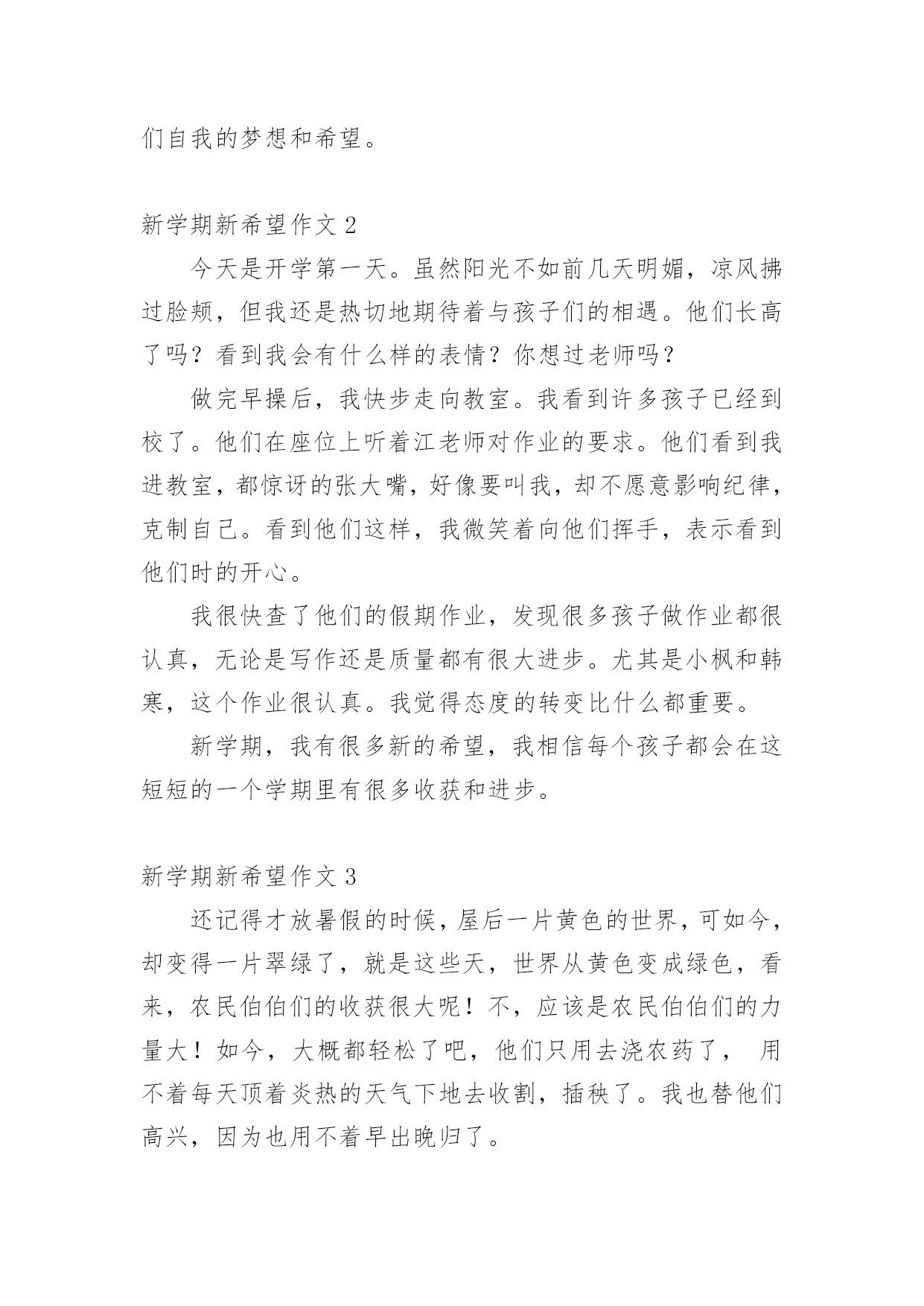 们自我的梦想和希望。

新学期新希望作文 2

今天是开学第一天。虽然阳光不如前几天明媚，凉风拂过脸颊，但我还是热切地期待着与孩子们的相遇。他们长高了吗？看到我会有什么样的表情？你想过老师吗？

做完早操后，我快步走向教室。我看到许多孩子已经到校了。他们在座位上听着江老师对作业的要求。他们看到我进教室，都惊讶的张大嘴，好像要叫我，却不愿意影响纪律，克制自己。看到他们这样，我微笑着向他们挥手，表示看到他们时的开心。

我很快查了他们的假期作业，发现很多孩子做作业都很认真，无论是写作还是质量都有很大进步。尤其是小枫和韩寒，这个作业很认真。我觉得态度的转变比什么都重要。

新学期，我有很多新的希望，我相信每个孩子都会在这短短的一个学期里有很多收获和进步。

新学期新希望作文 3

还记得才放暑假的时候，屋后一片黄色的世界，可如今，却变得一片翠绿了，就是这些天，世界从黄色变成绿色，看来，农民伯伯们的收获很大呢！不，应该是农民伯伯们的力量大！如今，大概都轻松了吧，他们只用去浇农药了， 用不着每天顶着炎热的天气下地去收割，插秧了。我也替他们高兴，因为也用不着早出晚归了。